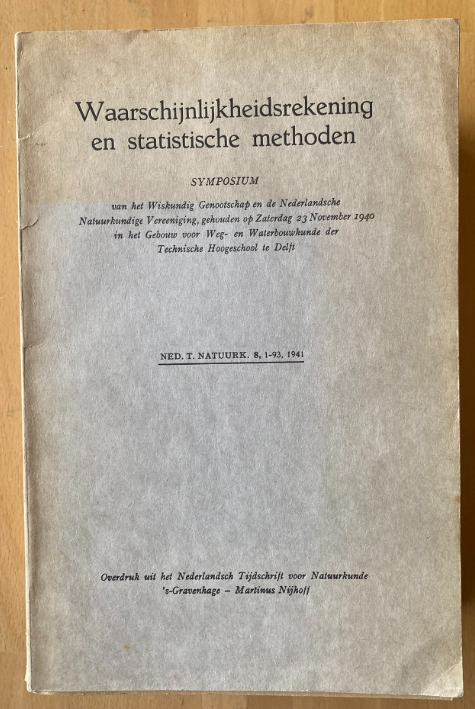 Waarschijnlijkheidsrekening en statistische methoden

SYMPOSIUM

van het Wiskundig Genootschap en de Nederlandsche Natuurkundige Vereeniging, gehouden op Zaterdag 23 November 1940 in het Gebouw voor Weg- en Waterbouwkunde der Technische Hoogeschool te Delft

NED. T. NATUURK. 8, 1-93, 1941

Overdruk uit het Nederlandsch Tijdschrift voor Natuurkunde 's-Gravenhage – Martinus Nijhoff